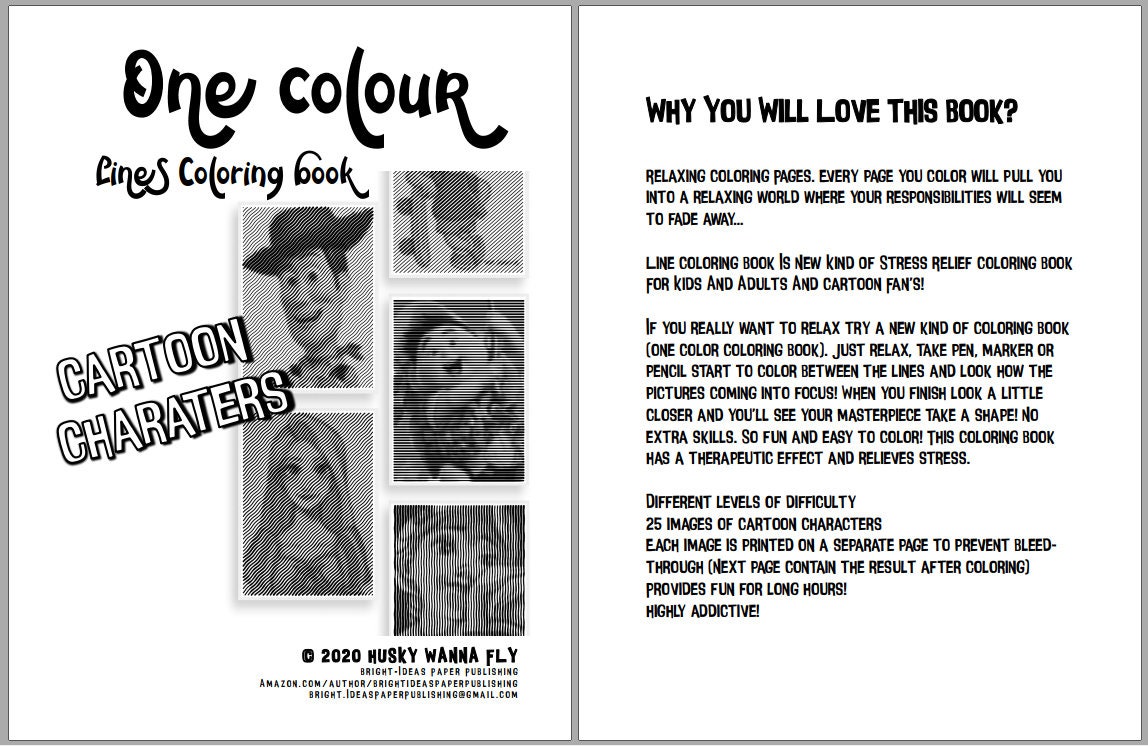 One colour

Lines Coloring book

CARTOON CHARATERS

© 2020 HUSKY WANNA FLY
BRIGHT-IDEAS PAPER PUBLISHING
AMAZON.COM/AUTHOR/BRIGHTIDEASPAPERPUBLISHING
BRIGHT.IDEASPAPERPUBLISHING@GMAIL.COM

WHY YOU WILL LOVE THIS BOOK?

RELAXING COLORING PAGES. EVERY PAGE YOU COLOR WILL PULL YOU INTO A RELAXING WORLD WHERE YOUR RESPONSIBILITIES WILL SEEM TO FADE AWAY...

LINE COLORING BOOK IS NEW KIND OF STRESS RELIEF COLORING BOOK FOR KIDS AND ADULTS AND CARTOON FAN'S!

IF YOU REALLY WANT TO RELAX TRY A NEW KIND OF COLORING BOOK (ONE COLOR COLORING BOOK). JUST RELAX, TAKE PEN, MARKER OR PENCIL START TO COLOR BETWEEN THE LINES AND LOOK HOW THE PICTURES COMING INTO FOCUS! WHEN YOU FINISH LOOK A LITTLE CLOSER AND YOU'LL SEE YOUR MASTERPIECE TAKE A SHAPE! NO EXTRA SKILLS. SO FUN AND EASY TO COLOR! THIS COLORING BOOK HAS A THERAPEUTIC EFFECT AND RELIEVES STRESS.

DIFFERENT LEVELS OF DIFFICULTY
25 IMAGES OF CARTOON CHARACTERS
EACH IMAGE IS PRINTED ON A SEPARATE PAGE TO PREVENT BLEED-THROUGH (NEXT PAGE CONTAIN THE RESULT AFTER COLORING)
PROVIDES FUN FOR LONG HOURS!
HIGHLY ADDICTIVE!